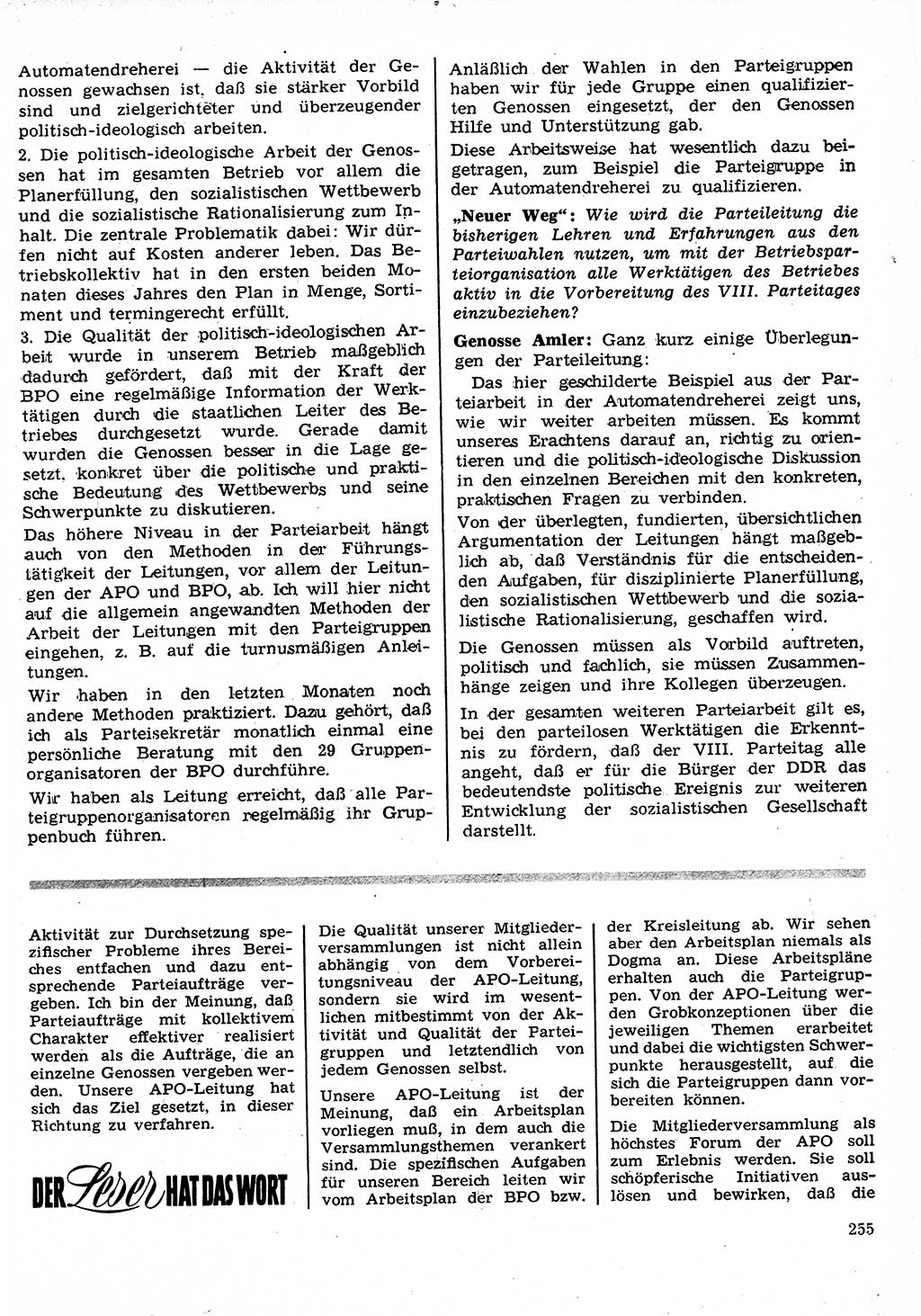 Automatendreherei — die Aktivität der Genossen gewachsen ist, daß sie stärker Vorbild sind und zielgerichteter und überzeugender politisch-ideologisch arbeiten.

2. Die politisch-ideologische Arbeit der Genossen hat im gesamten Betrieb vor allem die Planerfüllung, den sozialistischen Wettbewerb und die sozialistische Rationalisierung zum Inhalt. Die zentrale Problematik dabei: Wir dürfen nicht auf Kosten anderer leben. Das Betriebskollektiv hat in den ersten beiden Monaten dieses Jahres den Plan in Menge, Sortiment und termingerecht erfüllt.

3. Die Qualität der politisch-ideologischen Arbeit wurde in unserem Betrieb maßgeblich dadurch gefördert, daß mit der Kraft der BPO eine regelmäßige Information der Werktätigen durch die staatlichen Leiter des Betriebes durchgesetzt wurde. Gerade damit wurden die Genossen besser in die Lage gesetzt, konkret über die politische und praktische Bedeutung des Wettbewerbs und seine Schwerpunkte zu diskutieren.

Das höhere Niveau in der Parteiarbeit hängt auch von den Methoden in der Führungstätigkeit der Leitungen, vor allem der Leitungen der APO und BPO, ab. Ich will hier nicht auf die allgemein angewandten Methoden der Arbeit der Leitungen mit den Parteigruppen eingehen, z. B. auf die turnusmäßigen Anleitungen.

Wir haben in den letzten Monaten noch andere Methoden praktiziert. Dazu gehört, daß ich als Parteisekretär monatlich einmal eine persönliche Beratung mit den 29 Gruppenorganisatoren der BPO durchführe.

Wir haben als Leitung erreicht, daß alle Parteigruppenorganisatoren regelmäßig ihr Gruppenbuch führen.

Anläßlich der Wahlen in den Parteigruppen haben wir für jede Gruppe einen qualifizierten Genossen eingesetzt, der den Genossen Hilfe und Unterstützung gab.

Diese Arbeitsweise hat wesentlich dazu beigetragen, zum Beispiel die Parteigruppe in der Automatendreherei zu qualifizieren.

„Neuer Weg“: Wie wird die Parteileitung die bisherigen Lehren und Erfahrungen aus den Parteiwahlen nutzen, um mit der Betriebsparteiorganisation alle Werktätigen des Betriebes aktiv in die Vorbereitung des VIII. Parteitages einzubeziehen?

Genosse Amler: Ganz kurz einige Überlegungen der Parteileitung:

Das hier geschilderte Beispiel aus der Parteiarbeit in der Automatendreherei zeigt uns, wie wir weiter arbeiten müssen. Es kommt unseres Erachtens darauf an, richtig zu orientieren und die politisch-ideologische Diskussion in den einzelnen Bereichen mit den konkreten, praktischen Fragen zu verbinden.

Von der überlegten, fundierten, übersichtlichen Argumentation der Leitungen hängt maßgeblich ab, daß Verständnis für die entscheidenden Aufgaben, für disziplinierte Planerfüllung, den sozialistischen Wettbewerb und die sozialistische Rationalisierung, geschaffen wird.

Die Genossen müssen als Vorbild auftreten, politisch und fachlich, sie müssen Zusammenhänge zeigen und ihre Kollegen überzeugen.

In der gesamten weiteren Parteiarbeit gilt es, bei den parteilosen Werktätigen die Erkenntnis zu fördern, daß der VIII. Parteitag alle angeht, daß er für die Bürger der DDR das bedeutendste politische Ereignis zur weiteren Entwicklung der sozialistischen Gesellschaft darstellt.

Aktivität zur Durchsetzung spezifischer Probleme ihres Bereiches entfachen und dazu entsprechende Parteiaufträge vergeben. Ich bin der Meinung, daß Parteiaufträge mit kollektivem Charakter effektiver realisiert werden als die Aufträge, die an einzelne Genossen vergeben werden. Unsere APO-Leitung hat sich das Ziel gesetzt, in dieser Richtung zu verfahren.

DER Leser HAT DAS WORT

Die Qualität unserer Mitgliederversammlungen ist nicht allein abhängig von dem Vorbereitungsniveau der APO-Leitung, sondern sie wird im wesentlichen mitbestimmt von der Aktivität und Qualität der Parteigruppen und letztendlich von jedem Genossen selbst.

Unsere APO-Leitung ist der Meinung, daß ein Arbeitsplan vorliegen muß, in dem auch die Versammlungsthemen verankert sind. Die spezifischen Aufgaben für unseren Bereich leiten wir vom Arbeitsplan der BPO bzw. der Kreisleitung ab. Wir sehen aber den Arbeitsplan niemals als Dogma an. Diese Arbeitspläne erhalten auch die Parteigruppen. Von der APO-Leitung werden Grobkonzeptionen über die jeweiligen Themen erarbeitet und dabei die wichtigsten Schwerpunkte herausgestellt, auf die sich die Parteigruppen dann vorbereiten können.

Die Mitgliederversammlung als höchstes Forum der APO soll zum Erlebnis werden. Sie soll schöpferische Initiativen auslösen und bewirken, daß die

255